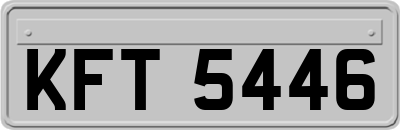 KFT 5446